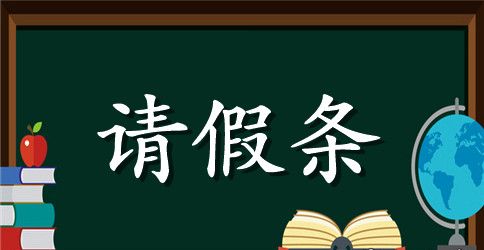 请假条